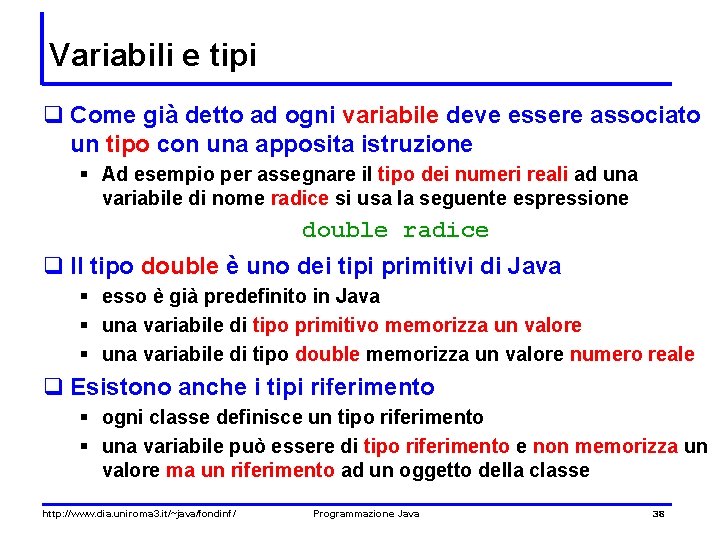 Variabili e tipi

❑ Come già detto ad ogni variabile deve essere associato un tipo con una apposita istruzione

▪ Ad esempio per assegnare il tipo dei numeri reali ad una variabile di nome radice si usa la seguente espressione

double radice

❑ Il tipo double è uno dei tipi primitivi di Java

▪ esso è già predefinito in Java

▪ una variabile di tipo primitivo memorizza un valore

▪ una variabile di tipo double memorizza un valore numero reale

❑ Esistono anche i tipi riferimento

▪ ogni classe definisce un tipo riferimento

▪ una variabile può essere di tipo riferimento e non memorizza un valore ma un riferimento ad un oggetto della classe

http://www.dia.uniroma3.it/~java/fondinf/ Programmazione Java 38